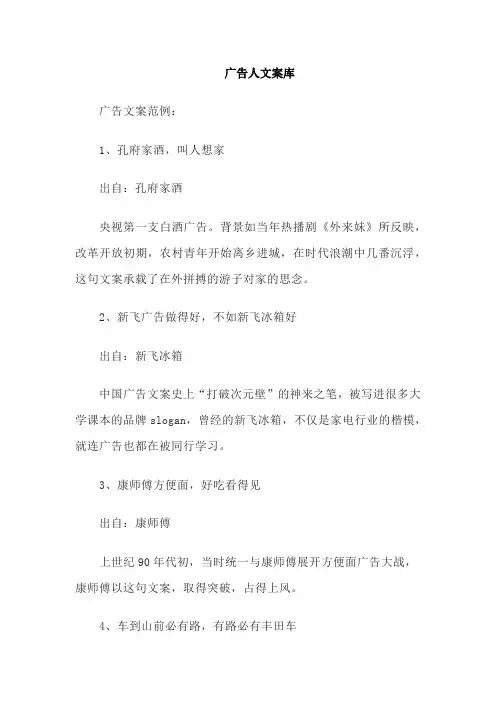 广告人文案库

广告文案范例：

1、孔府家酒，叫人想家

出自：孔府家酒

央视第一支白酒广告。背景如当年热播剧《外来妹》所反映，改革开放初期，农村青年开始离乡进城，在时代浪潮中几番沉浮，这句文案承载了在外拼搏的游子对家的思念。

2、新飞广告做得好，不如新飞冰箱好

出自：新飞冰箱

中国广告文案史上“打破次元壁”的神来之笔，被写进很多大学课本的品牌 slogan，曾经的新飞冰箱，不仅是家电行业的楷模，就连广告也都在被同行学习。

3、康师傅方便面，好吃看得见

出自：康师傅

上世纪 90 年代初，当时统一与康师傅展开方便面广告大战，康师傅以这句文案，取得突破，占得上风。

4、车到山前必有路，有路必有丰田车